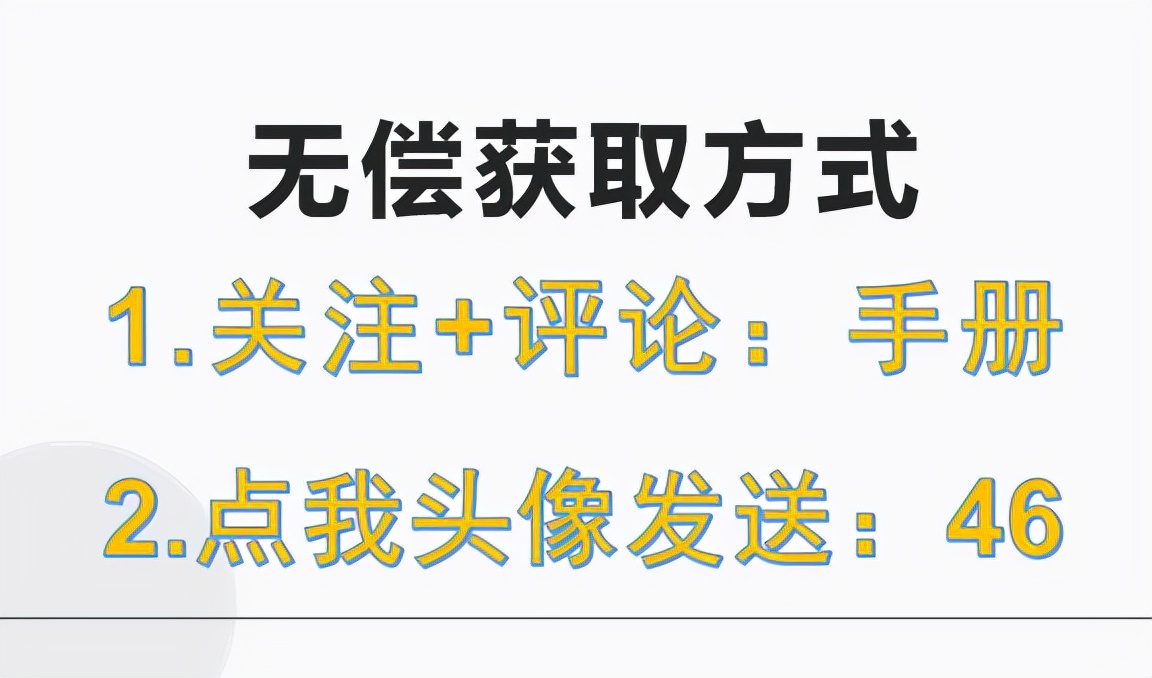 无偿获取方式

1.关注+评论：手册

2.点我头像发送：46